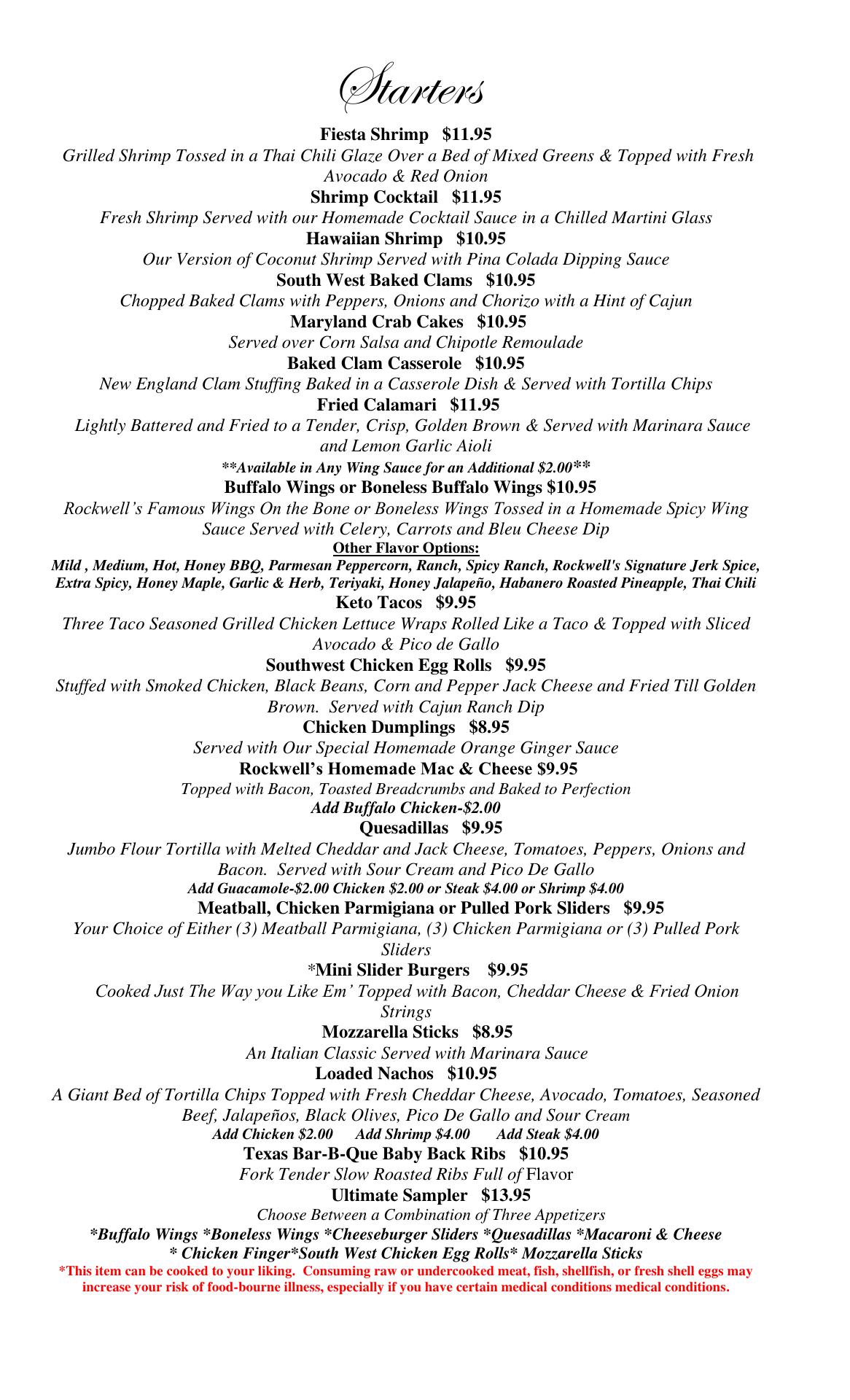 Starters

Fiesta Shrimp $11.95
Grilled Shrimp Tossed in a Thai Chili Glaze Over a Bed of Mixed Greens & Topped with Fresh Avocado & Red Onion

Shrimp Cocktail $11.95
Fresh Shrimp Served with our Homemade Cocktail Sauce in a Chilled Martini Glass

Hawaiian Shrimp $10.95
Our Version of Coconut Shrimp Served with Pina Colada Dipping Sauce

South West Baked Clams $10.95
Chopped Baked Clams with Peppers, Onions and Chorizo with a Hint of Cajun

Maryland Crab Cakes $10.95
Served over Corn Salsa and Chipotle Remoulade

Baked Clam Casserole $10.95
New England Clam Stuffing Baked in a Casserole Dish & Served with Tortilla Chips

Fried Calamari $11.95
Lightly Battered and Fried to a Tender, Crisp, Golden Brown & Served with Marinara Sauce and Lemon Garlic Aioli

**Available in Any Wing Sauce for an Additional $2.00**
Buffalo Wings or Boneless Buffalo Wings $10.95
Rockwell's Famous Wings On the Bone or Boneless Wings Tossed in a Homemade Spicy Wing Sauce Served with Celery, Carrots and Bleu Cheese Dip
Other Flavor Options:
Mild , Medium, Hot, Honey BBQ, Parmesan Peppercorn, Ranch, Spicy Ranch, Rockwell's Signature Jerk Spice, Extra Spicy, Honey Maple, Garlic & Herb, Teriyaki, Honey Jalapeño, Habanero Roasted Pineapple, Thai Chili

Keto Tacos $9.95
Three Taco Seasoned Grilled Chicken Lettuce Wraps Rolled Like a Taco & Topped with Sliced Avocado & Pico de Gallo

Southwest Chicken Egg Rolls $9.95
Stuffed with Smoked Chicken, Black Beans, Corn and Pepper Jack Cheese and Fried Till Golden Brown. Served with Cajun Ranch Dip

Chicken Dumplings $8.95
Served with Our Special Homemade Orange Ginger Sauce

Rockwell's Homemade Mac & Cheese $9.95
Topped with Bacon, Toasted Breadcrumbs and Baked to Perfection
Add Buffalo Chicken-$2.00

Quesadillas $9.95
Jumbo Flour Tortilla with Melted Cheddar and Jack Cheese, Tomatoes, Peppers, Onions and Bacon. Served with Sour Cream and Pico De Gallo
Add Guacamole-$2.00 Chicken $2.00 or Steak $4.00 or Shrimp $4.00

Meatball, Chicken Parmigiana or Pulled Pork Sliders $9.95
Your Choice of Either (3) Meatball Parmigiana, (3) Chicken Parmigiana or (3) Pulled Pork Sliders

*Mini Slider Burgers $9.95
Cooked Just The Way you Like Em' Topped with Bacon, Cheddar Cheese & Fried Onion Strings

Mozzarella Sticks $8.95
An Italian Classic Served with Marinara Sauce

Loaded Nachos $10.95
A Giant Bed of Tortilla Chips Topped with Fresh Cheddar Cheese, Avocado, Tomatoes, Seasoned Beef, Jalapeños, Black Olives, Pico De Gallo and Sour Cream
Add Chicken $2.00 Add Shrimp $4.00 Add Steak $4.00

Texas Bar-B-Que Baby Back Ribs $10.95
Fork Tender Slow Roasted Ribs Full of Flavor

Ultimate Sampler $13.95
Choose Between a Combination of Three Appetizers
*Buffalo Wings *Boneless Wings *Cheeseburger Sliders *Quesadillas *Macaroni & Cheese * Chicken Finger*South West Chicken Egg Rolls* Mozzarella Sticks

*This item can be cooked to your liking. Consuming raw or undercooked meat, fish, shellfish, or fresh shell eggs may increase your risk of food-bourne illness, especially if you have certain medical conditions medical conditions.